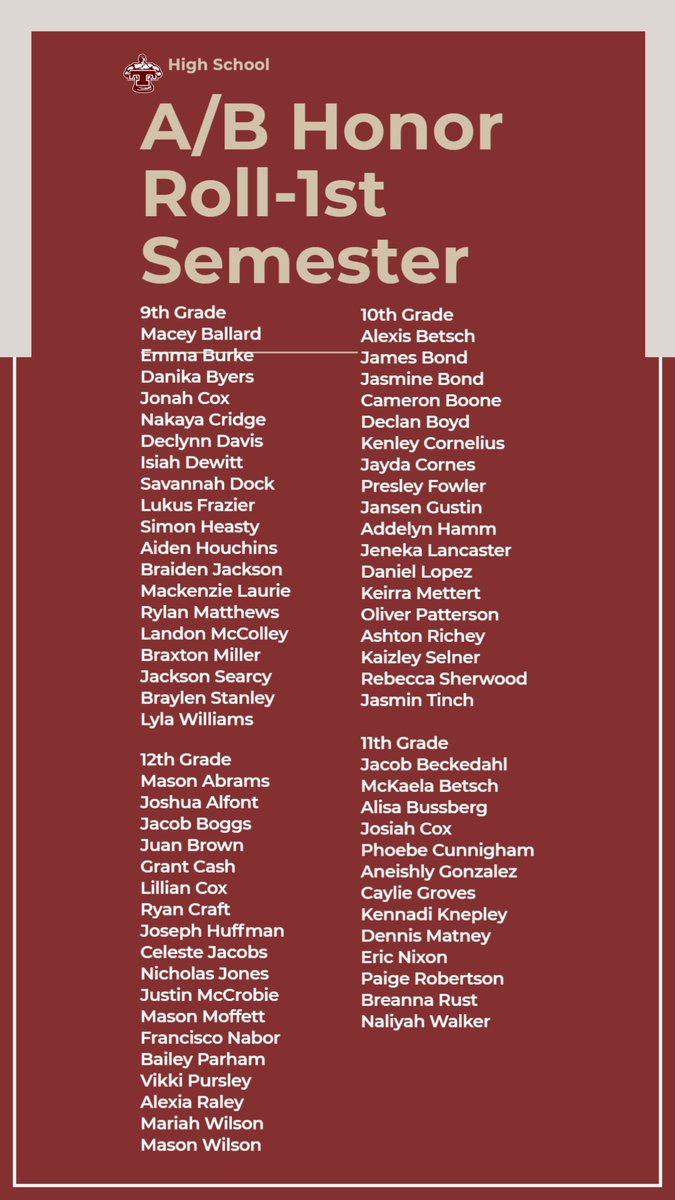 High School

A/B Honor Roll-1st Semester

9th Grade
Macey Ballard
Emma Burke
Danika Byers
Jonah Cox
Nakaya Cridge
Declynn Davis
Isiah Dewitt
Savannah Dock
Lukus Frazier
Simon Heasty
Aiden Houchins
Braiden Jackson
Mackenzie Laurie
Rylan Matthews
Landon McColley
Braxton Miller
Jackson Searcy
Braylen Stanley
Lyla Williams

12th Grade
Mason Abrams
Joshua Alfont
Jacob Boggs
Juan Brown
Grant Cash
Lillian Cox
Ryan Craft
Joseph Huffman
Celeste Jacobs
Nicholas Jones
Justin McCrobie
Mason Moffett
Francisco Nabor
Bailey Parham
Vikki Pursley
Alexia Raley
Mariah Wilson
Mason Wilson

10th Grade
Alexis Betsch
James Bond
Jasmine Bond
Cameron Boone
Declan Boyd
Kenley Cornelius
Jayda Cornes
Presley Fowler
Jansen Gustin
Addelyn Hamm
Jeneka Lancaster
Daniel Lopez
Keirra Mettert
Oliver Patterson
Ashton Richey
Kaizley Selner
Rebecca Sherwood
Jasmin Tinch

11th Grade
Jacob Beckedahl
McKaela Betsch
Alisa Bussberg
Josiah Cox
Phoebe Cunnigham
Aneishly Gonzalez
Caylie Groves
Kennadi Knepley
Dennis Matney
Eric Nixon
Paige Robertson
Breanna Rust
Naliyah Walker